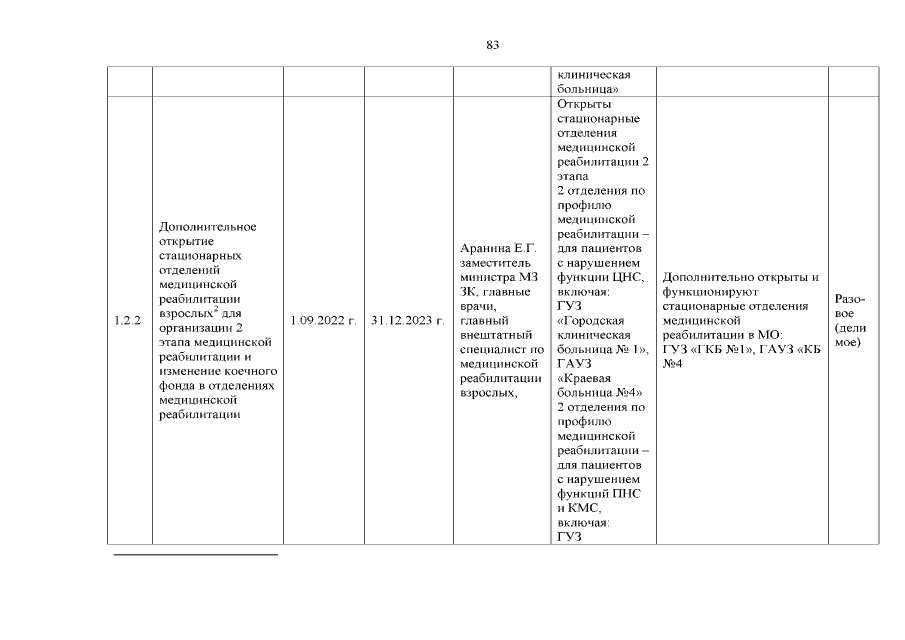 83

| | | | | | | | |
|---|---|---|---|---|---|---|---|
| | | | | | клиническая больница» | | |
| 1.2.2 | Дополнительное открытие стационарных отделений медицинской реабилитации взрослых$^2$ для организации 2 этапа медицинской реабилитации и изменение коечного фонда в отделениях медицинской реабилитации | 1.09.2022 г. | 31.12.2023 г. | Аранина Е.Г. заместитель министра МЗ ЗК, главные врачи, главный внештатный специалист по медицинской реабилитации взрослых, | Открыты стационарные отделения медицинской реабилитации 2 этапа 2 отделения по профилю медицинской реабилитации – для пациентов с нарушением функции ЦНС, включая: ГУЗ «Городская клиническая больница № 1», ГАУЗ «Краевая больница №4» 2 отделения по профилю медицинской реабилитации – для пациентов с нарушением функций ПНС и КМС, включая: ГУЗ | Дополнительно открыты и функционируют стационарные отделения медицинской реабилитации в МО: ГУЗ «ГКБ №1», ГАУЗ «КБ №4 | Разовое (делимое) |